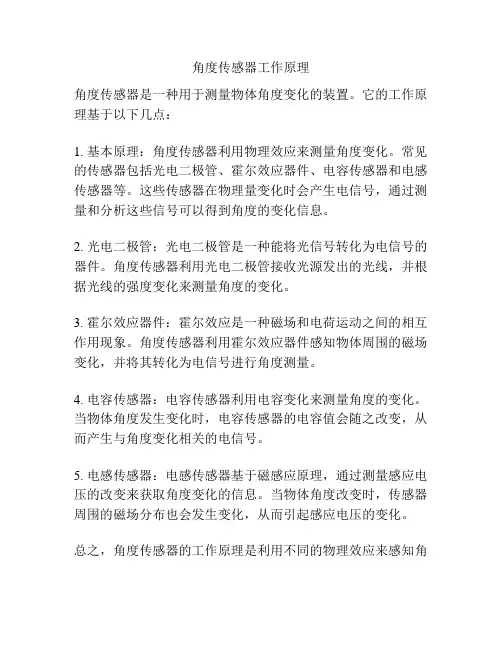 角度传感器工作原理

角度传感器是一种用于测量物体角度变化的装置。它的工作原理基于以下几点：

1. 基本原理：角度传感器利用物理效应来测量角度变化。常见的传感器包括光电二极管、霍尔效应器件、电容传感器和电感传感器等。这些传感器在物理量变化时会产生电信号，通过测量和分析这些信号可以得到角度的变化信息。

2. 光电二极管：光电二极管是一种能将光信号转化为电信号的器件。角度传感器利用光电二极管接收光源发出的光线，并根据光线的强度变化来测量角度的变化。

3. 霍尔效应器件：霍尔效应是一种磁场和电荷运动之间的相互作用现象。角度传感器利用霍尔效应器件感知物体周围的磁场变化，并将其转化为电信号进行角度测量。

4. 电容传感器：电容传感器利用电容变化来测量角度的变化。当物体角度发生变化时，电容传感器的电容值会随之改变，从而产生与角度变化相关的电信号。

5. 电感传感器：电感传感器基于磁感应原理，通过测量感应电压的改变来获取角度变化的信息。当物体角度改变时，传感器周围的磁场分布也会发生变化，从而引起感应电压的变化。

总之，角度传感器的工作原理是利用不同的物理效应来感知角